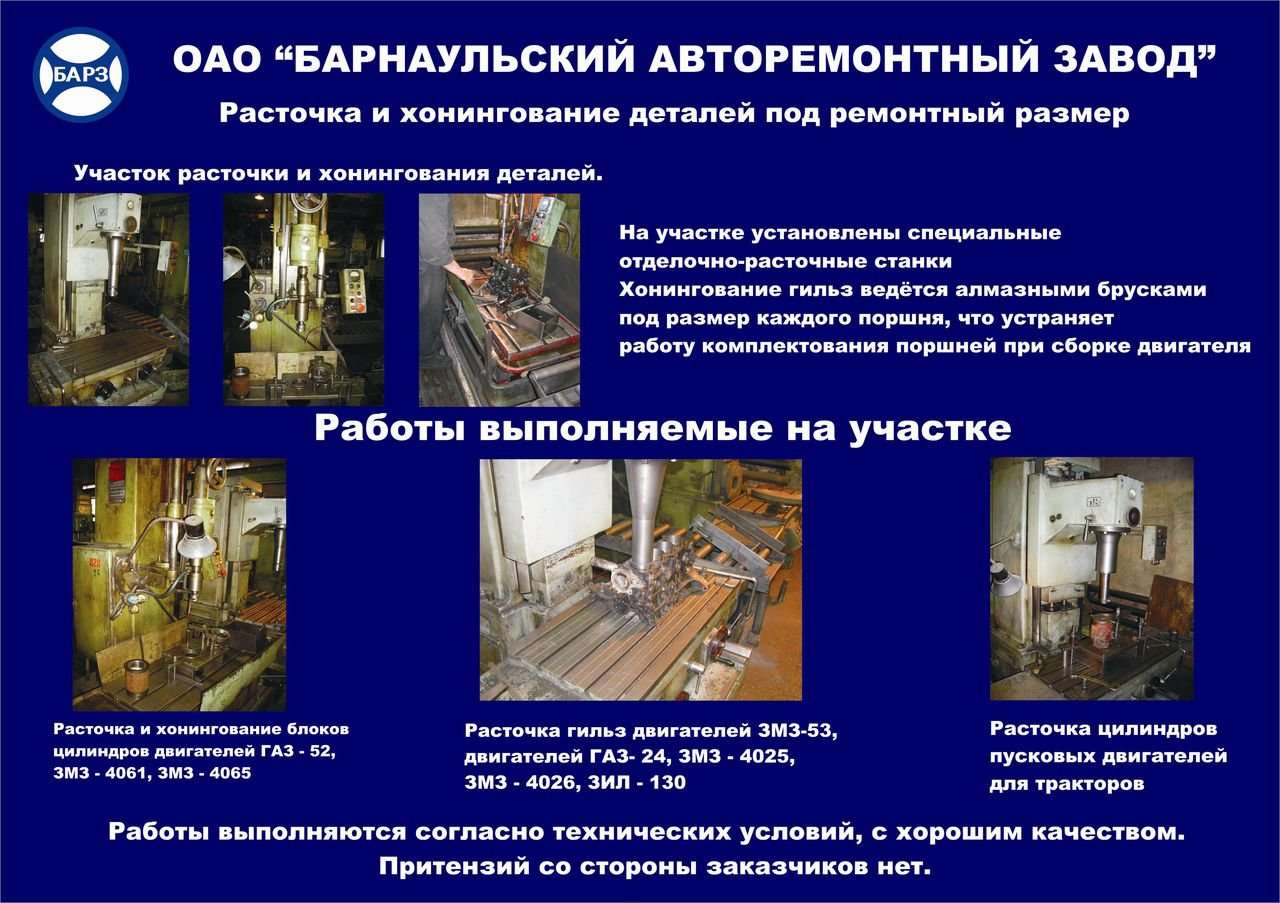 БАРЗ

ОАО “БАРНАУЛЬСКИЙ АВТОРЕМОНТНЫЙ ЗАВОД”

Расточка и хонингование деталей под ремонтный размер

Участок расточки и хонингования деталей.

На участке установлены специальные отделочно-расточные станки
Хонингование гильз ведётся алмазными брусками под размер каждого поршня, что устраняет работу комплектования поршней при сборке двигателя

Работы выполняемые на участке

Расточка и хонингование блоков цилиндров двигателей ГАЗ - 52, ЗМЗ - 4061, ЗМЗ - 4065

Расточка гильз двигателей ЗМЗ-53, двигателей ГАЗ- 24, ЗМЗ - 4025, ЗМЗ - 4026, ЗИЛ - 130

Расточка цилиндров пусковых двигателей для тракторов

Работы выполняются согласно технических условий, с хорошим качеством.
Притензий со стороны заказчиков нет.